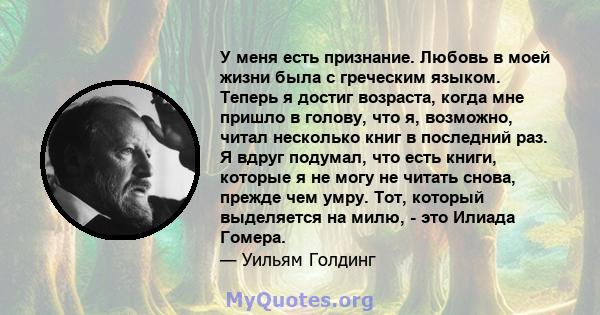 У меня есть признание. Любовь в моей жизни была с греческим языком. Теперь я достиг возраста, когда мне пришло в голову, что я, возможно, читал несколько книг в последний раз. Я вдруг подумал, что есть книги, которые я не могу не читать снова, прежде чем умру. Тот, который выделяется на милю, - это Илиада Гомера.

— Уильям Голдинг

MyQuotes.org